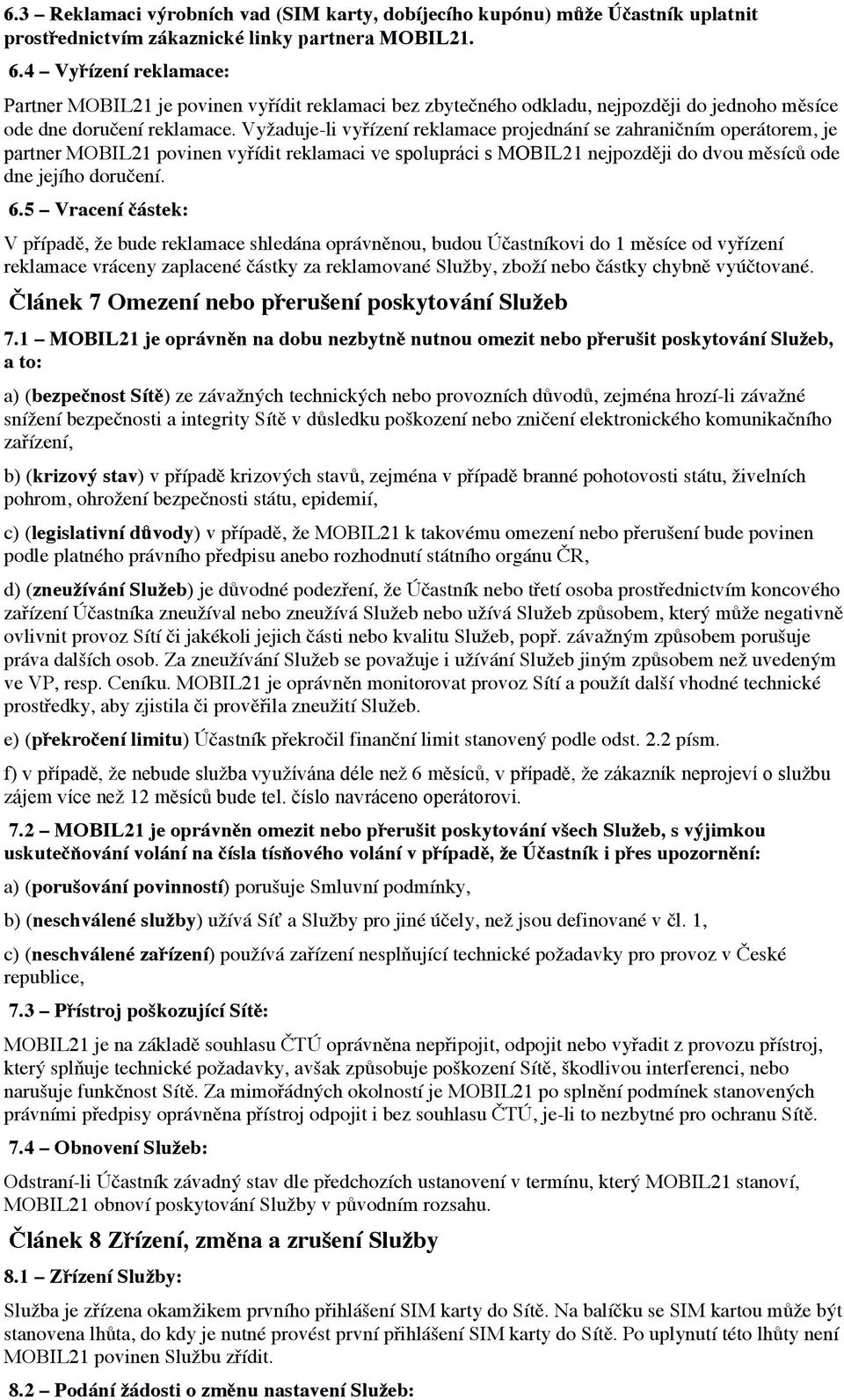 6.3 – Reklamaci výrobních vad (SIM karty, dobíjecího kupónu) může Účastník uplatnit prostřednictvím zákaznické linky partnera MOBIL21.

6.4 – Vyřízení reklamace:

Partner MOBIL21 je povinen vyřídit reklamaci bez zbytečného odkladu, nejpozději do jednoho měsíce ode dne doručení reklamace. Vyžaduje-li vyřízení reklamace projednání se zahraničním operátorem, je partner MOBIL21 povinen vyřídit reklamaci ve spolupráci s MOBIL21 nejpozději do dvou měsíců ode dne jejího doručení.

6.5 – Vracení částek:

V případě, že bude reklamace shledána oprávněnou, budou Účastníkovi do 1 měsíce od vyřízení reklamace vráceny zaplacené částky za reklamované Služby, zboží nebo částky chybně vyúčtované.

Článek 7 Omezení nebo přerušení poskytování Služeb

7.1 – MOBIL21 je oprávněn na dobu nezbytně nutnou omezit nebo přerušit poskytování Služeb, a to:

a) (bezpečnost Sítě) ze závažných technických nebo provozních důvodů, zejména hrozí-li závažné snížení bezpečnosti a integrity Sítě v důsledku poškození nebo zničení elektronického komunikačního zařízení,

b) (krizový stav) v případě krizových stavů, zejména v případě branné pohotovosti státu, živelních pohrom, ohrožení bezpečnosti státu, epidemií,

c) (legislativní důvody) v případě, že MOBIL21 k takovému omezení nebo přerušení bude povinen podle platného právního předpisu anebo rozhodnutí státního orgánu ČR,

d) (zneužívání Služeb) je důvodné podezření, že Účastník nebo třetí osoba prostřednictvím koncového zařízení Účastníka zneužíval nebo zneužívá Služeb nebo užívá Služeb způsobem, který může negativně ovlivnit provoz Sítí či jakékoli jejich části nebo kvalitu Služeb, popř. závažným způsobem porušuje práva dalších osob. Za zneužívání Služeb se považuje i užívání Služeb jiným způsobem než uvedeným ve VP, resp. Ceníku. MOBIL21 je oprávněn monitorovat provoz Sítí a použít další vhodné technické prostředky, aby zjistila či prověřila zneužití Služeb.

e) (překročení limitu) Účastník překročil finanční limit stanovený podle odst. 2.2 písm.

f) v případě, že nebude služba využívána déle než 6 měsíců, v případě, že zákazník neprojeví o službu zájem více než 12 měsíců bude tel. číslo navráceno operátorovi.

7.2 – MOBIL21 je oprávněn omezit nebo přerušit poskytování všech Služeb, s výjimkou uskutečňování volání na čísla tísňového volání v případě, že Účastník i přes upozornění:

a) (porušování povinností) porušuje Smluvní podmínky,

b) (neschválené služby) užívá Síť a Služby pro jiné účely, než jsou definované v čl. 1,

c) (neschválené zařízení) používá zařízení nesplňující technické požadavky pro provoz v České republice,

7.3 – Přístroj poškozující Sítě:

MOBIL21 je na základě souhlasu ČTÚ oprávněna nepřipojit, odpojit nebo vyřadit z provozu přístroj, který splňuje technické požadavky, avšak způsobuje poškození Sítě, škodlivou interferenci, nebo narušuje funkčnost Sítě. Za mimořádných okolností je MOBIL21 po splnění podmínek stanovených právními předpisy oprávněna přístroj odpojit i bez souhlasu ČTÚ, je-li to nezbytné pro ochranu Sítě.

7.4 – Obnovení Služeb:

Odstraní-li Účastník závadný stav dle předchozích ustanovení v termínu, který MOBIL21 stanoví, MOBIL21 obnoví poskytování Služby v původním rozsahu.

Článek 8 Zřízení, změna a zrušení Služby

8.1 – Zřízení Služby:

Služba je zřízena okamžikem prvního přihlášení SIM karty do Sítě. Na balíčku se SIM kartou může být stanovena lhůta, do kdy je nutné provést první přihlášení SIM karty do Sítě. Po uplynutí této lhůty není MOBIL21 povinen Službu zřídit.

8.2 – Podání žádosti o změnu nastavení Služeb: